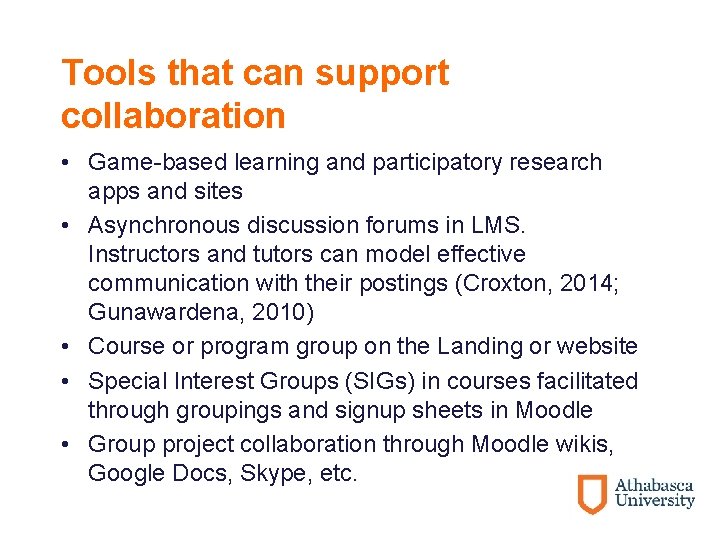 Tools that can support collaboration

• Game-based learning and participatory research apps and sites
• Asynchronous discussion forums in LMS. Instructors and tutors can model effective communication with their postings (Croxton, 2014; Gunawardena, 2010)
• Course or program group on the Landing or website
• Special Interest Groups (SIGs) in courses facilitated through groupings and signup sheets in Moodle
• Group project collaboration through Moodle wikis, Google Docs, Skype, etc.

Athabasca University